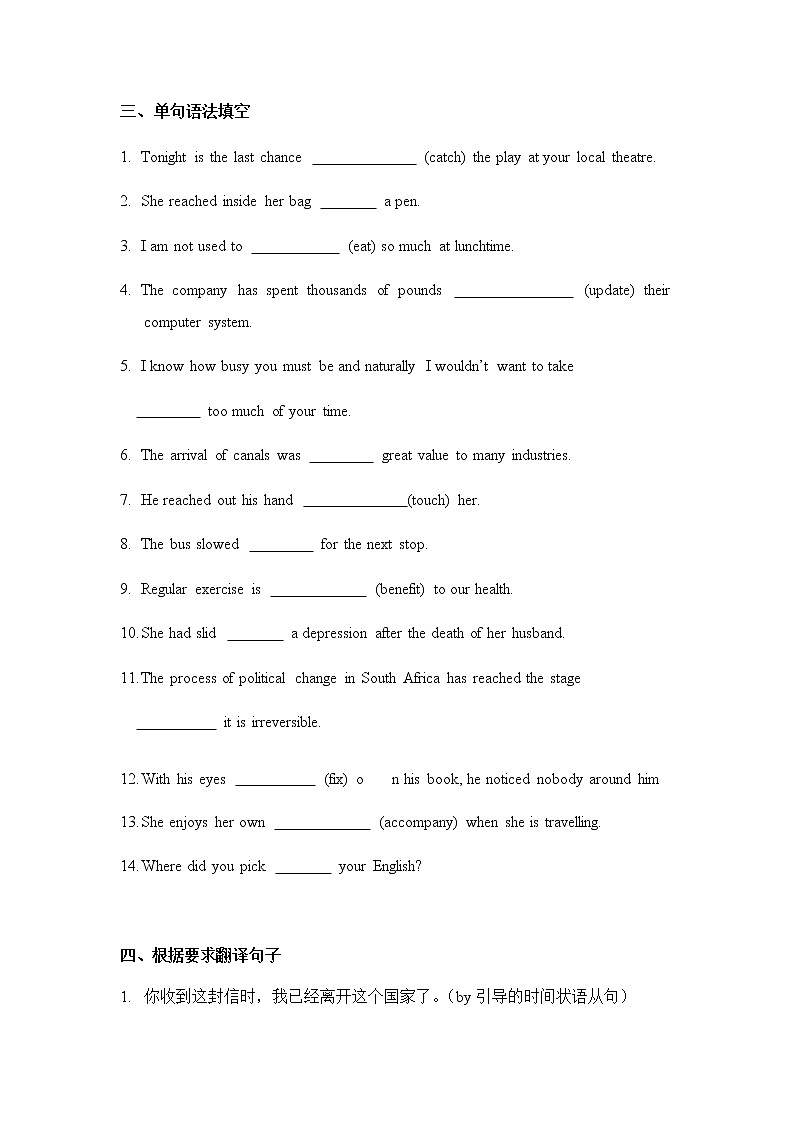 三、单句语法填空

1. Tonight is the last chance ______________ (catch) the play at your local theatre.

2. She reached inside her bag ________ a pen.

3. I am not used to ____________ (eat) so much at lunchtime.

4. The company has spent thousands of pounds ________________ (update) their computer system.

5. I know how busy you must be and naturally I wouldn't want to take _________ too much of your time.

6. The arrival of canals was _________ great value to many industries.

7. He reached out his hand ______________(touch) her.

8. The bus slowed _________ for the next stop.

9. Regular exercise is _____________ (benefit) to our health.

10. She had slid ________ a depression after the death of her husband.

11. The process of political change in South Africa has reached the stage ___________ it is irreversible.

12. With his eyes ___________ (fix) o n his book, he noticed nobody around him

13. She enjoys her own _____________ (accompany) when she is travelling.

14. Where did you pick ________ your English?

四、根据要求翻译句子

1. 你收到这封信时，我已经离开这个国家了。（by 引导的时间状语从句）